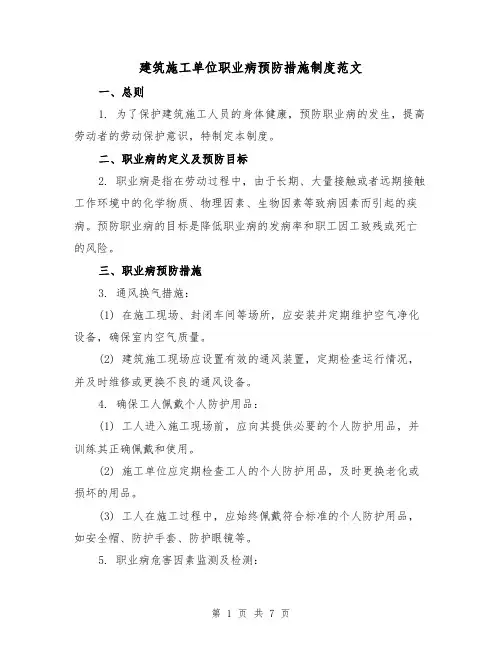 建筑施工单位职业病预防措施制度范文

一、总则

1. 为了保护建筑施工人员的身体健康，预防职业病的发生，提高劳动者的劳动保护意识，特制定本制度。

二、职业病的定义及预防目标

2. 职业病是指在劳动过程中，由于长期、大量接触或者远期接触工作环境中的化学物质、物理因素、生物因素等致病因素而引起的疾病。预防职业病的目标是降低职业病的发病率和职工因工致残或死亡的风险。

三、职业病预防措施

3. 通风换气措施：

(1) 在施工现场、封闭车间等场所，应安装并定期维护空气净化设备，确保室内空气质量。

(2) 建筑施工现场应设置有效的通风装置，定期检查运行情况，并及时维修或更换不良的通风设备。

4. 确保工人佩戴个人防护用品：

(1) 工人进入施工现场前，应向其提供必要的个人防护用品，并训练其正确佩戴和使用。

(2) 施工单位应定期检查工人的个人防护用品，及时更换老化或损坏的用品。

(3) 工人在施工过程中，应始终佩戴符合标准的个人防护用品，如安全帽、防护手套、防护眼镜等。

5. 职业病危害因素监测及检测：

第 1 页 共 7 页